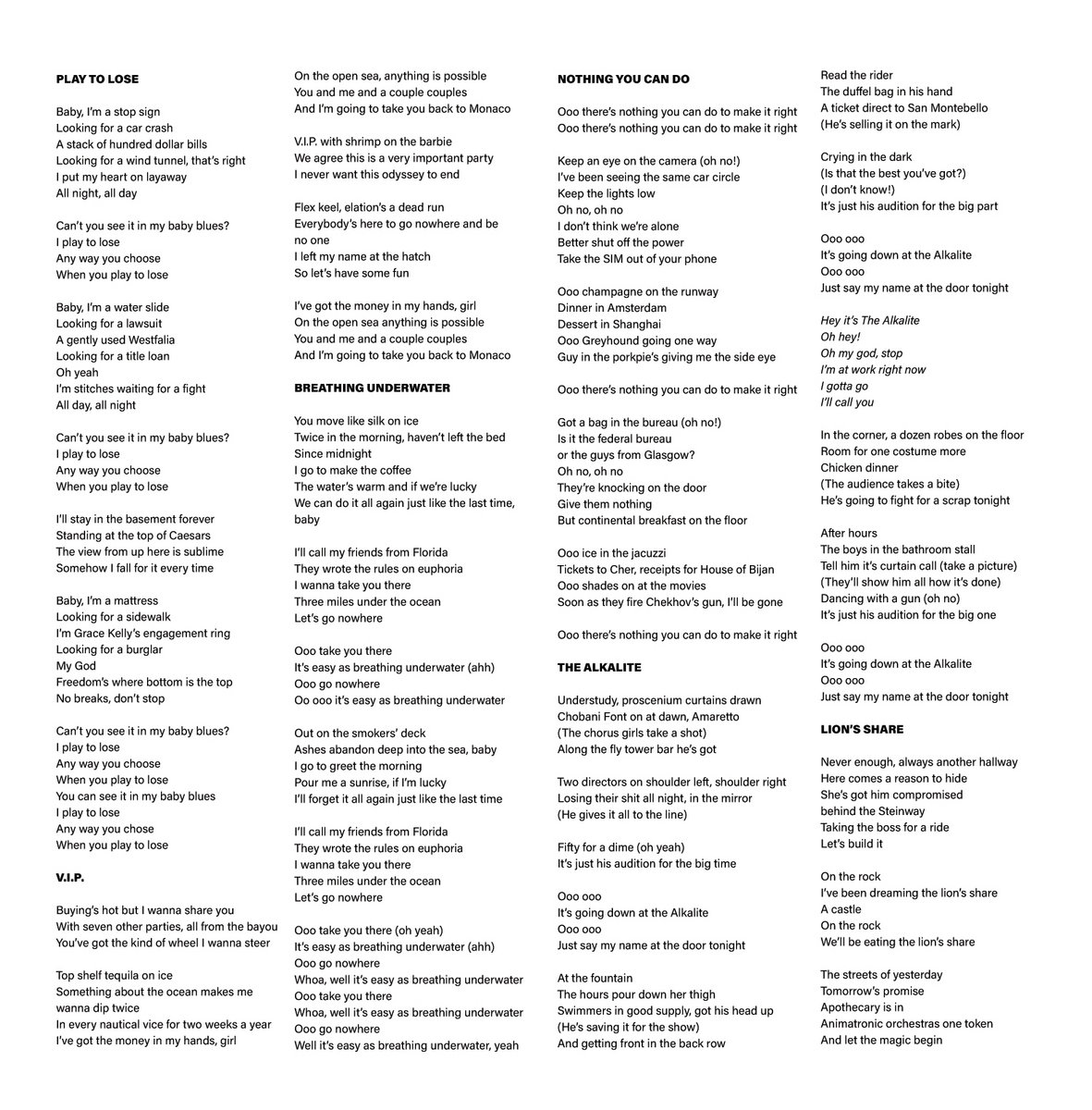 PLAY TO LOSE

Baby, I'm a stop sign
Looking for a car crash
A stack of hundred dollar bills
Looking for a wind tunnel, that's right
I put my heart on layaway
All night, all day

Can't you see it in my baby blues?
I play to lose
Any way you choose
When you play to lose

Baby, I'm a water slide
Looking for a lawsuit
A gently used Westfalia
Looking for a title loan
Oh yeah
I'm stitches waiting for a fight
All day, all night

Can't you see it in my baby blues?
I play to lose
Any way you choose
When you play to lose

I'll stay in the basement forever
Standing at the top of Caesars
The view from up here is sublime
Somehow I fall for it every time

Baby, I'm a mattress
Looking for a sidewalk
I'm Grace Kelly's engagement ring
Looking for a burglar
My God
Freedom's where bottom is the top
No breaks, don't stop

Can't you see it in my baby blues?
I play to lose
Any way you choose
When you play to lose
You can see it in my baby blues
I play to lose
Any way you chose
When you play to lose

V.I.P.

Buying's hot but I wanna share you
With seven other parties, all from the bayou
You've got the kind of wheel I wanna steer

Top shelf tequila on ice
Something about the ocean makes me wanna dip twice
In every nautical vice for two weeks a year
I've got the money in my hands, girl

On the open sea, anything is possible
You and me and a couple couples
And I'm going to take you back to Monaco

V.I.P. with shrimp on the barbie
We agree this is a very important party
I never want this odyssey to end

Flex keel, elation's a dead run
Everybody's here to go nowhere and be no one
I left my name at the hatch
So let's have some fun

I've got the money in my hands, girl
On the open sea anything is possible
You and me and a couple couples
And I'm going to take you back to Monaco

BREATHING UNDERWATER

You move like silk on ice
Twice in the morning, haven't left the bed
Since midnight
I go to make the coffee
The water's warm and if we're lucky
We can do it all again just like the last time, baby

I'll call my friends from Florida
They wrote the rules on euphoria
I wanna take you there
Three miles under the ocean
Let's go nowhere

Ooo take you there
It's easy as breathing underwater (ahh)
Ooo go nowhere
Oo ooo it's easy as breathing underwater

Out on the smokers' deck
Ashes abandon deep into the sea, baby
I go to greet the morning
Pour me a sunrise, if I'm lucky
I'll forget it all again just like the last time

I'll call my friends from Florida
They wrote the rules on euphoria
I wanna take you there
Three miles under the ocean
Let's go nowhere

Ooo take you there (oh yeah)
It's easy as breathing underwater (ahh)
Ooo go nowhere
Whoa, well it's easy as breathing underwater
Ooo take you there
Whoa, well it's easy as breathing underwater
Ooo go nowhere
Well it's easy as breathing underwater, yeah

NOTHING YOU CAN DO

Ooo there's nothing you can do to make it right
Ooo there's nothing you can do to make it right

Keep an eye on the camera (oh no!)
I've been seeing the same car circle
Keep the lights low
Oh no, oh no
I don't think we're alone
Better shut off the power
Take the SIM out of your phone

Ooo champagne on the runway
Dinner in Amsterdam
Dessert in Shanghai
Ooo Greyhound going one way
Guy in the porkpie's giving me the side eye

Ooo there's nothing you can do to make it right

Got a bag in the bureau (oh no!)
Is it the federal bureau
or the guys from Glasgow?
Oh no, oh no
They're knocking on the door
Give them nothing
But continental breakfast on the floor

Ooo ice in the jacuzzi
Tickets to Cher, receipts for House of Bijan
Ooo shades on at the movies
Soon as they fire Chekhov's gun, I'll be gone

Ooo there's nothing you can do to make it right

THE ALKALITE

Understudy, proscenium curtains drawn
Chobani Font on at dawn, Amaretto
(The chorus girls take a shot)
Along the fly tower bar he's got

Two directors on shoulder left, shoulder right
Losing their shit all night, in the mirror
(He gives it all to the line)

Fifty for a dime (oh yeah)
It's just his audition for the big time

Ooo ooo
It's going down at the Alkalite
Ooo ooo
Just say my name at the door tonight

At the fountain
The hours pour down her thigh
Swimmers in good supply, got his head up
(He's saving it for the show)
And getting front in the back row

Read the rider
The duffel bag in his hand
A ticket direct to San Montebello
(He's selling it on the mark)

Crying in the dark
(Is that the best you've got?)
(I don't know!)
It's just his audition for the big part

Ooo ooo
It's going down at the Alkalite
Ooo ooo
Just say my name at the door tonight

Hey it's The Alkalite
Oh hey!
Oh my god, stop
I'm at work right now
I gotta go
I'll call you

In the corner, a dozen robes on the floor
Room for one costume more
Chicken dinner
(The audience takes a bite)
He's going to fight for a scrap tonight

After hours
The boys in the bathroom stall
Tell him it's curtain call (take a picture)
(They'll show him all how it's done)
Dancing with a gun (oh no)
It's just his audition for the big one

Ooo ooo
It's going down at the Alkalite
Ooo ooo
Just say my name at the door tonight

LION'S SHARE

Never enough, always another hallway
Here comes a reason to hide
She's got him compromised
behind the Steinway
Taking the boss for a ride
Let's build it

On the rock
I've been dreaming the lion's share
A castle
On the rock
We'll be eating the lion's share

The streets of yesterday
Tomorrow's promise
Apothecary is in
Animatronic orchestras one token
And let the magic begin